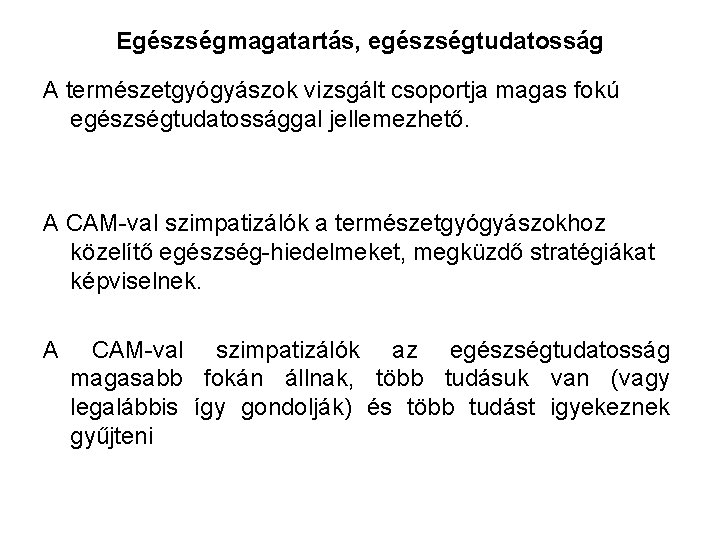 Egészségmagatartás, egészségtudatosság

A természetgyógyászok vizsgált csoportja magas fokú egészségtudatossággal jellemezhető.

A CAM-val szimpatizálók a természetgyógyászokhoz közelítő egészség-hiedelmeket, megküzdő stratégiákat képviselnek.

A CAM-val szimpatizálók az egészségtudatosság magasabb fokán állnak, több tudásuk van (vagy legalábbis így gondolják) és több tudást igyekeznek gyűjteni